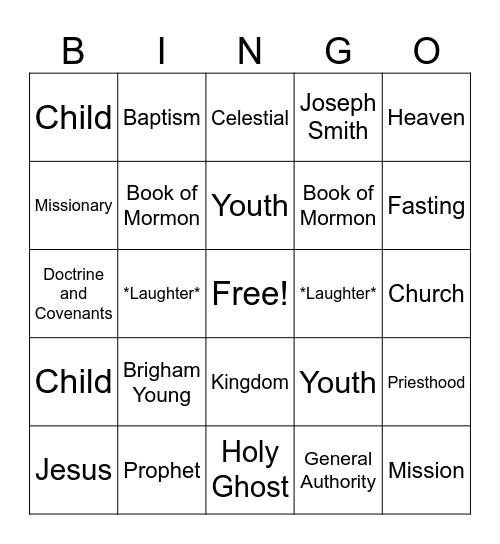 | B | I | N | G | O |
|---|---|---|---|---|
| Child | Baptism | Celestial | Joseph Smith | Heaven |
| Missionary | Book of Mormon | Youth | Book of Mormon | Fasting |
| Doctrine and Covenants | \*Laughter\* | Free! | \*Laughter\* | Church |
| Child | Brigham Young | Kingdom | Youth | Priesthood |
| Jesus | Prophet | Holy Ghost | General Authority | Mission |